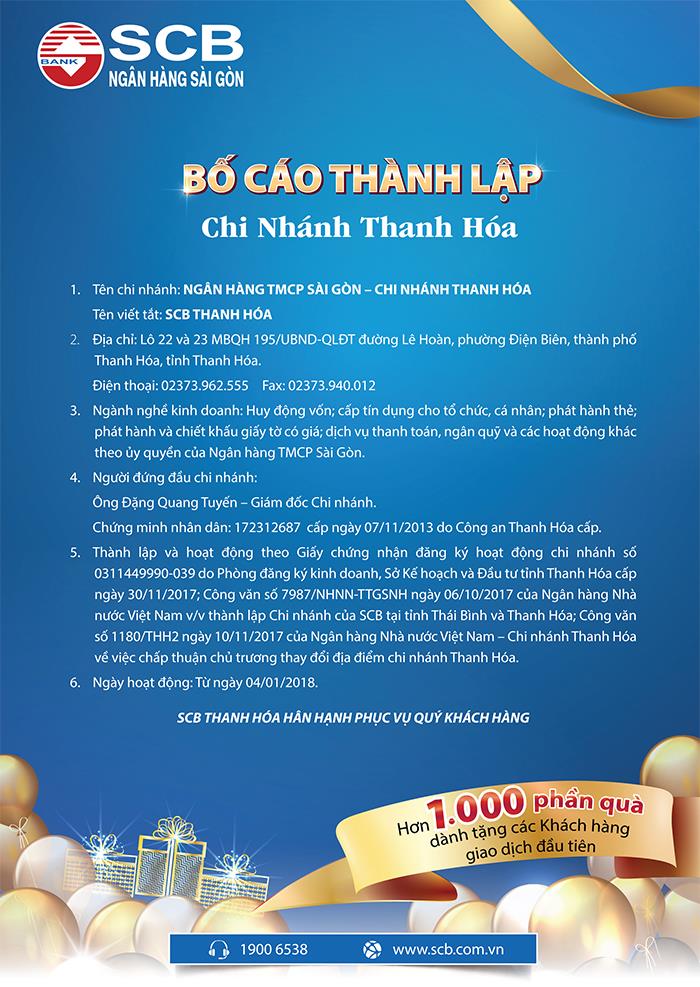 BANK
SCB
NGÂN HÀNG SÀI GÒN

BỐ CÁO THÀNH LẬP
Chi Nhánh Thanh Hóa

1. Tên chi nhánh: NGÂN HÀNG TMCP SÀI GÒN – CHI NHÁNH THANH HÓA
Tên viết tắt: SCB THANH HÓA

2. Địa chỉ: Lô 22 và 23 MBQH 195/UBND-QLĐT đường Lê Hoàn, phường Điện Biên, thành phố Thanh Hóa, tỉnh Thanh Hóa.
Điện thoại: 02373.962.555 Fax: 02373.940.012

3. Ngành nghề kinh doanh: Huy động vốn; cấp tín dụng cho tổ chức, cá nhân; phát hành thẻ; phát hành và chiết khấu giấy tờ có giá; dịch vụ thanh toán, ngân quỹ và các hoạt động khác theo ủy quyền của Ngân hàng TMCP Sài Gòn.

4. Người đứng đầu chi nhánh:
Ông Đặng Quang Tuyến – Giám đốc Chi nhánh.
Chứng minh nhân dân: 172312687 cấp ngày 07/11/2013 do Công an Thanh Hóa cấp.

5. Thành lập và hoạt động theo Giấy chứng nhận đăng ký hoạt động chi nhánh số 0311449990-039 do Phòng đăng ký kinh doanh, Sở Kế hoạch và Đầu tư tỉnh Thanh Hóa cấp ngày 30/11/2017; Công văn số 7987/NHNN-TTGSNH ngày 06/10/2017 của Ngân hàng Nhà nước Việt Nam v/v thành lập Chi nhánh của SCB tại tỉnh Thái Bình và Thanh Hóa; Công văn số 1180/THH2 ngày 10/11/2017 của Ngân hàng Nhà nước Việt Nam – Chi nhánh Thanh Hóa về việc chấp thuận chủ trương thay đổi địa điểm chi nhánh Thanh Hóa.

6. Ngày hoạt động: Từ ngày 04/01/2018.

SCB THANH HÓA HÂN HẠNH PHỤC VỤ QUÝ KHÁCH HÀNG

Hơn 1.000 phần quà dành tặng các Khách hàng giao dịch đầu tiên

1900 6538 www.scb.com.vn